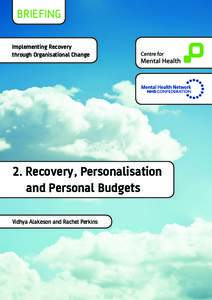 BRIEFING

Implementing Recovery through Organisational Change

Centre for Mental Health

Mental Health Network NHS CONFEDERATION

2. Recovery, Personalisation and Personal Budgets

Vidhya Alakeson and Rachel Perkins